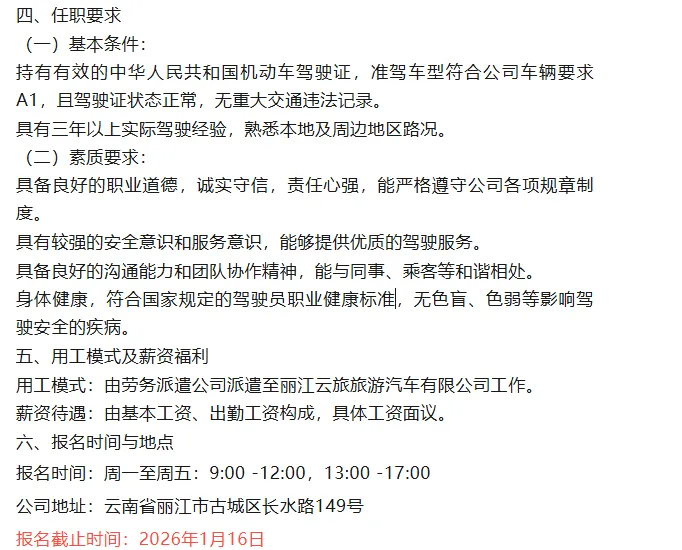 四、任职要求

（一）基本条件：

持有有效的中华人民共和国机动车驾驶证，准驾车型符合公司车辆要求A1，且驾驶证状态正常，无重大交通违法记录。

具有三年以上实际驾驶经验，熟悉本地及周边地区路况。

（二）素质要求：

具备良好的职业道德，诚实守信，责任心强，能严格遵守公司各项规章制度。

具有较强的安全意识和服务意识，能够提供优质的驾驶服务。

具备良好的沟通能力和团队协作精神，能与同事、乘客等和谐相处。

身体健康，符合国家规定的驾驶员职业健康标准，无色盲、色弱等影响驾驶安全的疾病。

五、用工模式及薪资福利

用工模式：由劳务派遣公司派遣至丽江云旅旅游汽车有限公司工作。

薪资待遇：由基本工资、出勤工资构成，具体工资面议。

六、报名时间与地点

报名时间：周一至周五：9:00 -12:00，13:00 -17:00

公司地址：云南省丽江市古城区长水路149号

报名截止时间：2026年1月16日